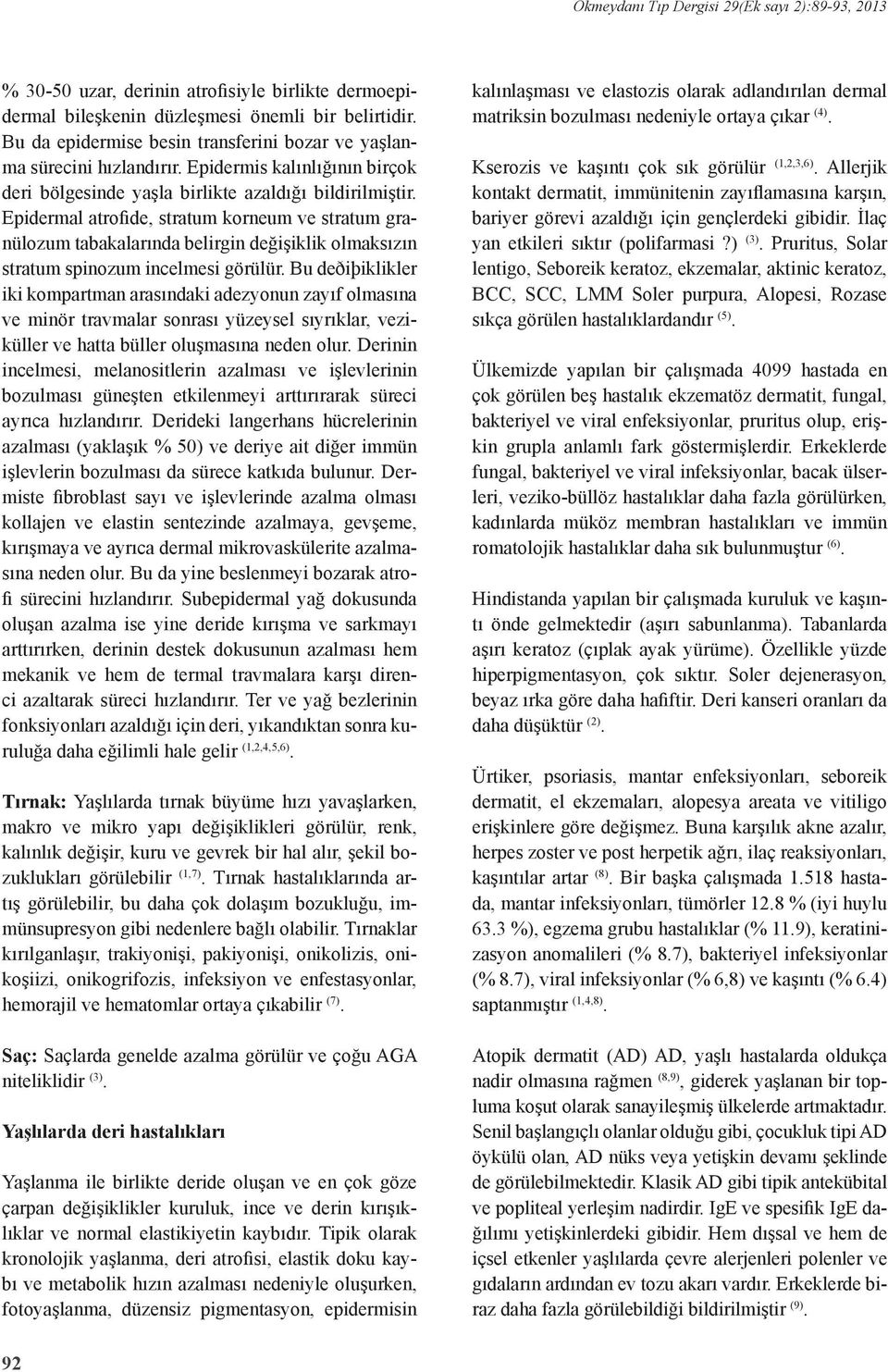 Okmeydanı Tıp Dergisi 29(Ek sayı 2):89-93, 2013

% 30-50 uzar, derinin atrofisiyle birlikte dermoepidermal bileşkenin düzleşmesi önemli bir belirtidir. Bu da epidermise besin transferini bozar ve yaşlanma sürecini hızlandırır. Epidermis kalınlığının birçok deri bölgesinde yaşla birlikte azaldığı bildirilmiştir. Epidermal atrofide, stratum korneum ve stratum granülozum tabakalarında belirgin değişiklik olmaksızın stratum spinozum incelmesi görülür. Bu deðiþiklikler iki kompartman arasındaki adezyonun zayıf olmasına ve minör travmalar sonrası yüzeysel sıyrıklar, veziküller ve hatta büller oluşmasına neden olur. Derinin incelmesi, melanositlerin azalması ve işlevlerinin bozulması güneşten etkilenmeyi arttırırarak süreci ayrıca hızlandırır. Derideki langerhans hücrelerinin azalması (yaklaşık % 50) ve deriye ait diğer immün işlevlerin bozulması da sürece katkıda bulunur. Dermiste fibroblast sayı ve işlevlerinde azalma olması kollajen ve elastin sentezinde azalmaya, gevşeme, kırışmaya ve ayrıca dermal mikrovaskülerite azalmasına neden olur. Bu da yine beslenmeyi bozarak atrofi sürecini hızlandırır. Subepidermal yağ dokusunda oluşan azalma ise yine deride kırışma ve sarkmayı arttırırken, derinin destek dokusunun azalması hem mekanik ve hem de termal travmalara karşı direnci azaltarak süreci hızlandırır. Ter ve yağ bezlerinin fonksiyonları azaldığı için deri, yıkandıktan sonra kuruluğa daha eğilimli hale gelir $^{(1,2,4,5,6)}$.

Tırnak: Yaşlılarda tırnak büyüme hızı yavaşlarken, makro ve mikro yapı değişiklikleri görülür, renk, kalınlık değişir, kuru ve gevrek bir hal alır, şekil bozuklukları görülebilir $^{(1,7)}$. Tırnak hastalıklarında artış görülebilir, bu daha çok dolaşım bozukluğu, immünsupresyon gibi nedenlere bağlı olabilir. Tırnaklar kırılganlaşır, trakiyonişi, pakiyonişi, onikolizis, onikoşiizi, onikogrifozis, infeksiyon ve enfestasyonlar, hemorajil ve hematomlar ortaya çıkabilir $^{(7)}$.

Saç: Saçlarda genelde azalma görülür ve çoğu AGA niteliklidir $^{(3)}$.

Yaşlılarda deri hastalıkları

Yaşlanma ile birlikte deride oluşan ve en çok göze çarpan değişiklikler kuruluk, ince ve derin kırışıklıklar ve normal elastikiyetin kaybıdır. Tipik olarak kronolojik yaşlanma, deri atrofisi, elastik doku kaybı ve metabolik hızın azalması nedeniyle oluşurken, fotoyaşlanma, düzensiz pigmentasyon, epidermisin kalınlaşması ve elastozis olarak adlandırılan dermal matriksin bozulması nedeniyle ortaya çıkar $^{(4)}$.

Kserozis ve kaşıntı çok sık görülür $^{(1,2,3,6)}$. Allerjik kontakt dermatit, immünitenin zayıflamasına karşın, bariyer görevi azaldığı için gençlerdeki gibidir. İlaç yan etkileri sıktır (polifarmasi ?) $^{(3)}$. Pruritus, Solar lentigo, Seboreik keratoz, ekzemalar, aktinic keratoz, BCC, SCC, LMM Soler purpura, Alopesi, Rozase sıkça görülen hastalıklardandır $^{(5)}$.

Ülkemizde yapılan bir çalışmada 4099 hastada en çok görülen beş hastalık ekzematöz dermatit, fungal, bakteriyel ve viral enfeksiyonlar, pruritus olup, erişkin grupla anlamlı fark göstermişlerdir. Erkeklerde fungal, bakteriyel ve viral infeksiyonlar, bacak ülserleri, veziko-büllöz hastalıklar daha fazla görülürken, kadınlarda müköz membran hastalıkları ve immün romatolojik hastalıklar daha sık bulunmuştur $^{(6)}$.

Hindistanda yapılan bir çalışmada kuruluk ve kaşıntı önde gelmektedir (aşırı sabunlanma). Tabanlarda aşırı keratoz (çıplak ayak yürüme). Özellikle yüzde hiperpigmentasyon, çok sıktır. Soler dejenerasyon, beyaz ırka göre daha hafiftir. Deri kanseri oranları da daha düşüktür $^{(2)}$.

Ürtiker, psoriasis, mantar enfeksiyonları, seboreik dermatit, el ekzemaları, alopesya areata ve vitiligo erişkinlere göre değişmez. Buna karşılık akne azalır, herpes zoster ve post herpetik ağrı, ilaç reaksiyonları, kaşıntılar artar $^{(8)}$. Bir başka çalışmada 1.518 hastada, mantar infeksiyonları, tümörler 12.8 % (iyi huylu 63.3 %), egzema grubu hastalıklar (% 11.9), keratinizasyon anomalileri (% 8.7), bakteriyel infeksiyonlar (% 8.7), viral infeksiyonlar (% 6,8) ve kaşıntı (% 6.4) saptanmıştır $^{(1,4,8)}$.

Atopik dermatit (AD) AD, yaşlı hastalarda oldukça nadir olmasına rağmen $^{(8,9)}$, giderek yaşlanan bir topluma koşut olarak sanayileşmiş ülkelerde artmaktadır. Senil başlangıçlı olanlar olduğu gibi, çocukluk tipi AD öykülü olan, AD nüks veya yetişkin devamı şeklinde de görülebilmektedir. Klasik AD gibi tipik antekübital ve popliteal yerleşim nadirdir. IgE ve spesifik IgE dağılımı yetişkinlerdeki gibidir. Hem dışsal ve hem de içsel etkenler yaşlılarda çevre alerjenleri polenler ve gıdaların ardından ev tozu akarı vardır. Erkeklerde biraz daha fazla görülebildiği bildirilmiştir $^{(9)}$.

92